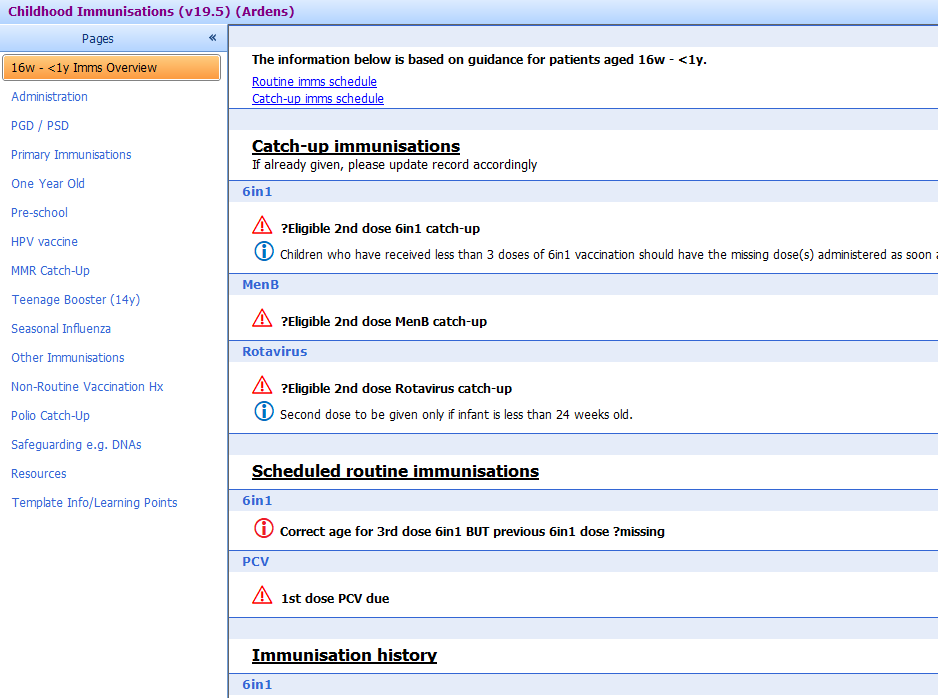 Childhood Immunisations (v19.5) (Ardens)

Pages «

16w - <1y Imms Overview

Administration

PGD / PSD

Primary Immunisations

One Year Old

Pre-school

HPV vaccine

MMR Catch-Up

Teenage Booster (14y)

Seasonal Influenza

Other Immunisations

Non-Routine Vaccination Hx

Polio Catch-Up

Safeguarding e.g. DNAs

Resources

Template Info/Learning Points

The information below is based on guidance for patients aged 16w - <1y.

Routine imms schedule

Catch-up imms schedule

Catch-up immunisations

If already given, please update record accordingly

6in1

?Eligible 2nd dose 6in1 catch-up

Children who have received less than 3 doses of 6in1 vaccination should have the missing dose(s) administered as soon a

MenB

?Eligible 2nd dose MenB catch-up

Rotavirus

?Eligible 2nd dose Rotavirus catch-up

Second dose to be given only if infant is less than 24 weeks old.

Scheduled routine immunisations

6in1

Correct age for 3rd dose 6in1 BUT previous 6in1 dose ?missing

PCV

1st dose PCV due

Immunisation history

6in1